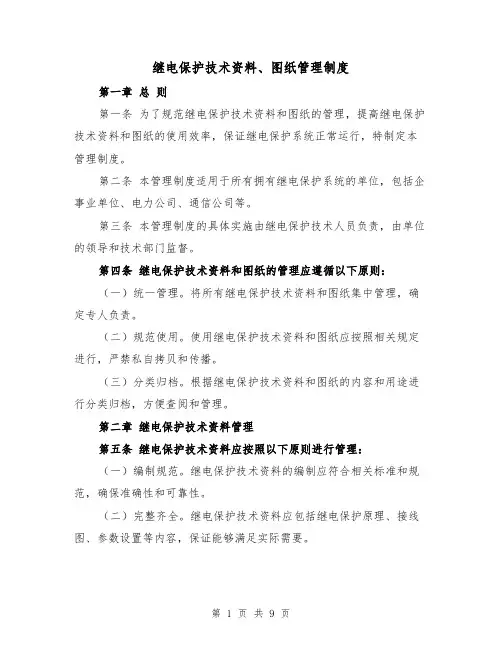 继电保护技术资料、图纸管理制度

第一章 总 则

第一条 为了规范继电保护技术资料和图纸的管理，提高继电保护技术资料和图纸的使用效率，保证继电保护系统正常运行，特制定本管理制度。

第二条 本管理制度适用于所有拥有继电保护系统的单位，包括企事业单位、电力公司、通信公司等。

第三条 本管理制度的具体实施由继电保护技术人员负责，由单位的领导和技术部门监督。

第四条 继电保护技术资料和图纸的管理应遵循以下原则：

（一）统一管理。将所有继电保护技术资料和图纸集中管理，确定专人负责。

（二）规范使用。使用继电保护技术资料和图纸应按照相关规定进行，严禁私自拷贝和传播。

（三）分类归档。根据继电保护技术资料和图纸的内容和用途进行分类归档，方便查阅和管理。

第二章 继电保护技术资料管理

第五条 继电保护技术资料应按照以下原则进行管理：

（一）编制规范。继电保护技术资料的编制应符合相关标准和规范，确保准确性和可靠性。

（二）完整齐全。继电保护技术资料应包括继电保护原理、接线图、参数设置等内容，保证能够满足实际需要。

第 1 页 共 9 页